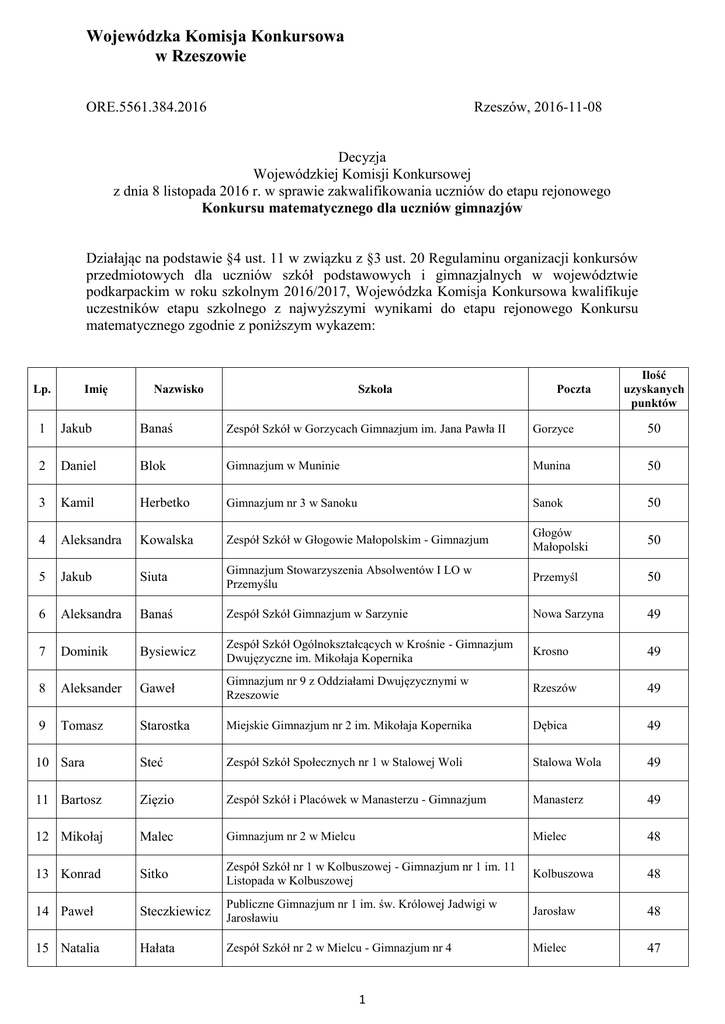 Wojewódzka Komisja Konkursowa
w Rzeszowie

ORE.5561.384.2016

Rzeszów, 2016-11-08

Decyzja
Wojewódzkiej Komisji Konkursowej
z dnia 8 listopada 2016 r. w sprawie zakwalifikowania uczniów do etapu rejonowego
Konkursu matematycznego dla uczniów gimnazjów

Działając na podstawie §4 ust. 11 w związku z §3 ust. 20 Regulaminu organizacji konkursów przedmiotowych dla uczniów szkół podstawowych i gimnazjalnych w województwie podkarpackim w roku szkolnym 2016/2017, Wojewódzka Komisja Konkursowa kwalifikuje uczestników etapu szkolnego z najwyższymi wynikami do etapu rejonowego Konkursu matematycznego zgodnie z poniższym wykazem:

| Lp. | Imię | Nazwisko | Szkoła | Poczta | Ilość uzyskanych punktów |
|---|---|---|---|---|---|
| 1 | Jakub | Banaś | Zespół Szkół w Gorzycach Gimnazjum im. Jana Pawła II | Gorzyce | 50 |
| 2 | Daniel | Blok | Gimnazjum w Muninie | Munina | 50 |
| 3 | Kamil | Herbetko | Gimnazjum nr 3 w Sanoku | Sanok | 50 |
| 4 | Aleksandra | Kowalska | Zespół Szkół w Głogowie Małopolskim - Gimnazjum | Głogów Małopolski | 50 |
| 5 | Jakub | Siuta | Gimnazjum Stowarzyszenia Absolwentów I LO w Przemyślu | Przemyśl | 50 |
| 6 | Aleksandra | Banaś | Zespół Szkół Gimnazjum w Sarzynie | Nowa Sarzyna | 49 |
| 7 | Dominik | Bysiewicz | Zespół Szkół Ogólnokształcących w Krośnie - Gimnazjum Dwujęzyczne im. Mikołaja Kopernika | Krosno | 49 |
| 8 | Aleksander | Gaweł | Gimnazjum nr 9 z Oddziałami Dwujęzycznymi w Rzeszowie | Rzeszów | 49 |
| 9 | Tomasz | Starostka | Miejskie Gimnazjum nr 2 im. Mikołaja Kopernika | Dębica | 49 |
| 10 | Sara | Steć | Zespół Szkół Społecznych nr 1 w Stalowej Woli | Stalowa Wola | 49 |
| 11 | Bartosz | Zięzio | Zespół Szkół i Placówek w Manasterzu - Gimnazjum | Manasterz | 49 |
| 12 | Mikołaj | Malec | Gimnazjum nr 2 w Mielcu | Mielec | 48 |
| 13 | Konrad | Sitko | Zespół Szkół nr 1 w Kolbuszowej - Gimnazjum nr 1 im. 11 Listopada w Kolbuszowej | Kolbuszowa | 48 |
| 14 | Paweł | Steczkiewicz | Publiczne Gimnazjum nr 1 im. św. Królowej Jadwigi w Jarosławiu | Jarosław | 48 |
| 15 | Natalia | Hałata | Zespół Szkół nr 2 w Mielcu - Gimnazjum nr 4 | Mielec | 47 |

1